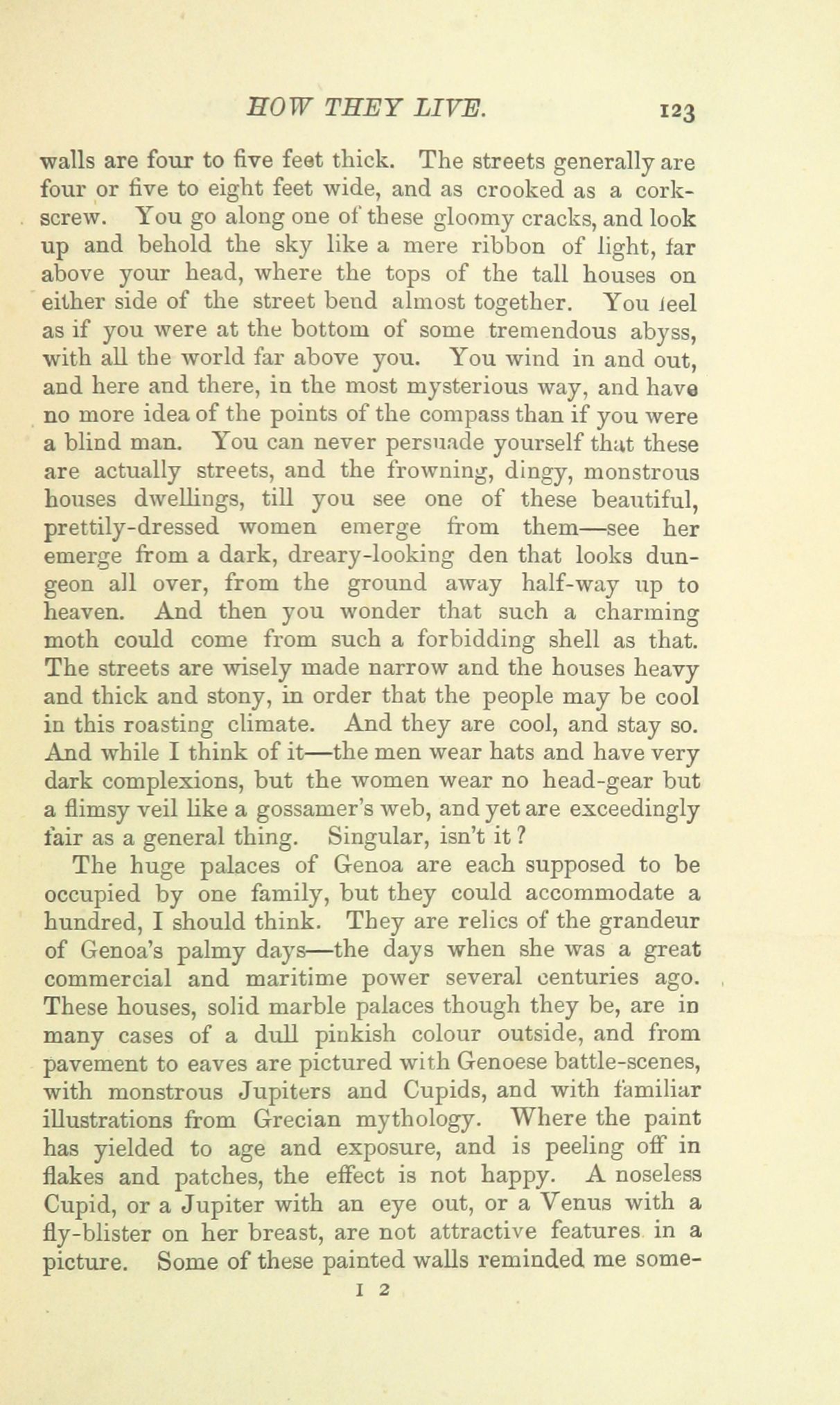 HOW THEY LIVE. 123

walls are four to five feet thick. The streets generally are four or five to eight feet wide, and as crooked as a corkscrew. You go along one of these gloomy cracks, and look up and behold the sky like a mere ribbon of light, far above your head, where the tops of the tall houses on either side of the street bend almost together. You feel as if you were at the bottom of some tremendous abyss, with all the world far above you. You wind in and out, and here and there, in the most mysterious way, and have no more idea of the points of the compass than if you were a blind man. You can never persuade yourself that these are actually streets, and the frowning, dingy, monstrous houses dwellings, till you see one of these beautiful, prettily-dressed women emerge from them—see her emerge from a dark, dreary-looking den that looks dungeon all over, from the ground away half-way up to heaven. And then you wonder that such a charming moth could come from such a forbidding shell as that. The streets are wisely made narrow and the houses heavy and thick and stony, in order that the people may be cool in this roasting climate. And they are cool, and stay so. And while I think of it—the men wear hats and have very dark complexions, but the women wear no head-gear but a flimsy veil like a gossamer's web, and yet are exceedingly fair as a general thing. Singular, isn't it?

The huge palaces of Genoa are each supposed to be occupied by one family, but they could accommodate a hundred, I should think. They are relics of the grandeur of Genoa's palmy days—the days when she was a great commercial and maritime power several centuries ago. These houses, solid marble palaces though they be, are in many cases of a dull pinkish colour outside, and from pavement to eaves are pictured with Genoese battle-scenes, with monstrous Jupiters and Cupids, and with familiar illustrations from Grecian mythology. Where the paint has yielded to age and exposure, and is peeling off in flakes and patches, the effect is not happy. A noseless Cupid, or a Jupiter with an eye out, or a Venus with a fly-blister on her breast, are not attractive features in a picture. Some of these painted walls reminded me some-

I 2